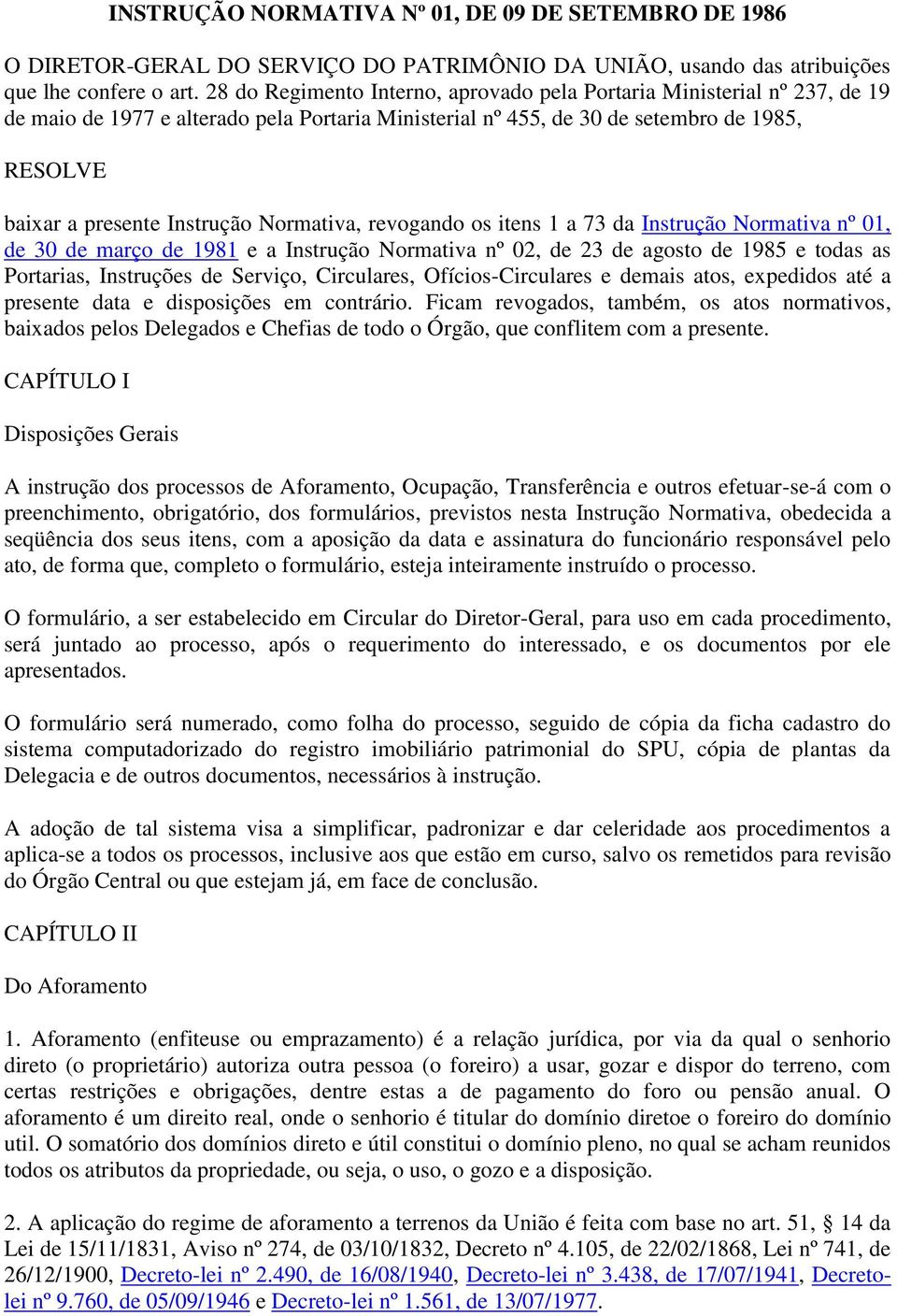 INSTRUÇÃO NORMATIVA Nº 01, DE 09 DE SETEMBRO DE 1986

O DIRETOR-GERAL DO SERVIÇO DO PATRIMÔNIO DA UNIÃO, usando das atribuições que lhe confere o art. 28 do Regimento Interno, aprovado pela Portaria Ministerial nº 237, de 19 de maio de 1977 e alterado pela Portaria Ministerial nº 455, de 30 de setembro de 1985,

RESOLVE

baixar a presente Instrução Normativa, revogando os itens 1 a 73 da Instrução Normativa nº 01, de 30 de março de 1981 e a Instrução Normativa nº 02, de 23 de agosto de 1985 e todas as Portarias, Instruções de Serviço, Circulares, Ofícios-Circulares e demais atos, expedidos até a presente data e disposições em contrário. Ficam revogados, também, os atos normativos, baixados pelos Delegados e Chefias de todo o Órgão, que conflitem com a presente.

CAPÍTULO I

Disposições Gerais

A instrução dos processos de Aforamento, Ocupação, Transferência e outros efetuar-se-á com o preenchimento, obrigatório, dos formulários, previstos nesta Instrução Normativa, obedecida a seqüência dos seus itens, com a aposição da data e assinatura do funcionário responsável pelo ato, de forma que, completo o formulário, esteja inteiramente instruído o processo.

O formulário, a ser estabelecido em Circular do Diretor-Geral, para uso em cada procedimento, será juntado ao processo, após o requerimento do interessado, e os documentos por ele apresentados.

O formulário será numerado, como folha do processo, seguido de cópia da ficha cadastro do sistema computadorizado do registro imobiliário patrimonial do SPU, cópia de plantas da Delegacia e de outros documentos, necessários à instrução.

A adoção de tal sistema visa a simplificar, padronizar e dar celeridade aos procedimentos a aplica-se a todos os processos, inclusive aos que estão em curso, salvo os remetidos para revisão do Órgão Central ou que estejam já, em face de conclusão.

CAPÍTULO II

Do Aforamento

1. Aforamento (enfiteuse ou emprazamento) é a relação jurídica, por via da qual o senhorio direto (o proprietário) autoriza outra pessoa (o foreiro) a usar, gozar e dispor do terreno, com certas restrições e obrigações, dentre estas a de pagamento do foro ou pensão anual. O aforamento é um direito real, onde o senhorio é titular do domínio diretoe o foreiro do domínio util. O somatório dos domínios direto e útil constitui o domínio pleno, no qual se acham reunidos todos os atributos da propriedade, ou seja, o uso, o gozo e a disposição.

2. A aplicação do regime de aforamento a terrenos da União é feita com base no art. 51, § 14 da Lei de 15/11/1831, Aviso nº 274, de 03/10/1832, Decreto nº 4.105, de 22/02/1868, Lei nº 741, de 26/12/1900, Decreto-lei nº 2.490, de 16/08/1940, Decreto-lei nº 3.438, de 17/07/1941, Decreto-lei nº 9.760, de 05/09/1946 e Decreto-lei nº 1.561, de 13/07/1977.